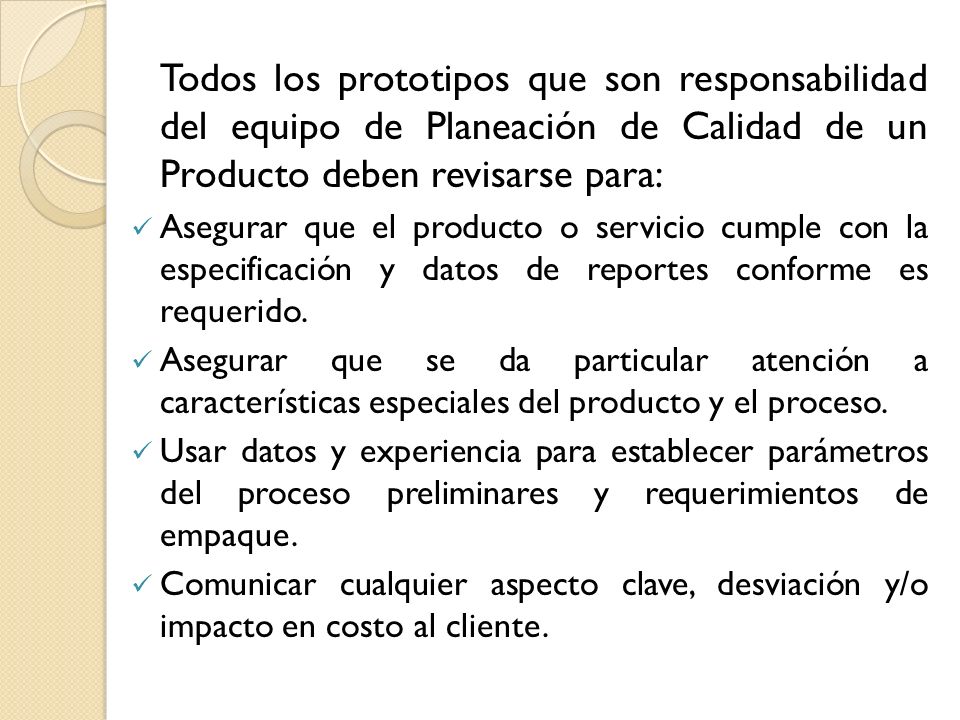 Todos los prototipos que son responsabilidad del equipo de Planeación de Calidad de un Producto deben revisarse para:

✓ Asegurar que el producto o servicio cumple con la especificación y datos de reportes conforme es requerido.

✓ Asegurar que se da particular atención a características especiales del producto y el proceso.

✓ Usar datos y experiencia para establecer parámetros del proceso preliminares y requerimientos de empaque.

✓ Comunicar cualquier aspecto clave, desviación y/o impacto en costo al cliente.